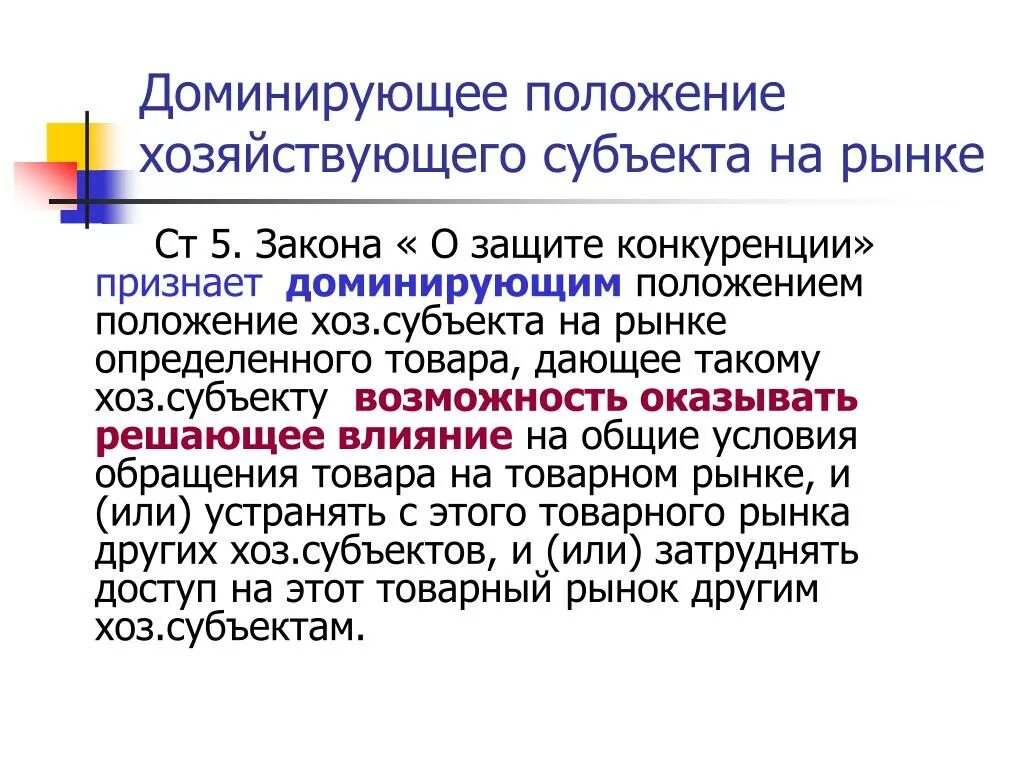 Доминирующее положение хозяйствующего субъекта на рынке

Ст 5. Закона « О защите конкуренции» признает доминирующим положением положение хоз.субъекта на рынке определенного товара, дающее такому хоз.субъекту возможность оказывать решающее влияние на общие условия обращения товара на товарном рынке, и (или) устранять с этого товарного рынка других хоз.субъектов, и (или) затруднять доступ на этот товарный рынок другим хоз.субъектам.